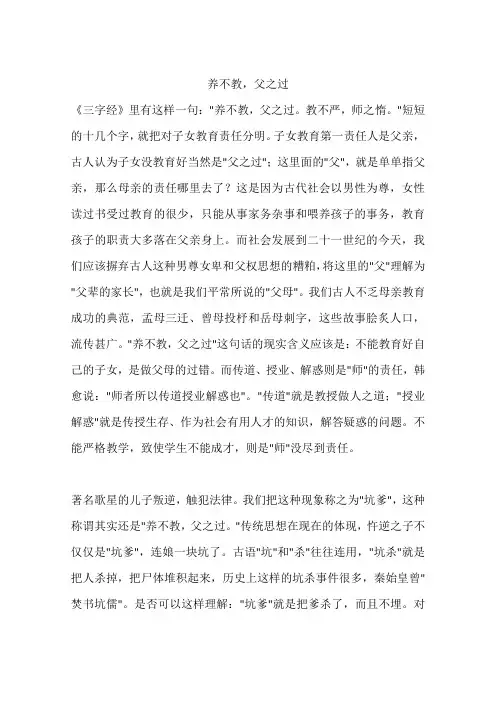 养不教，父之过

《三字经》里有这样一句："养不教，父之过。教不严，师之惰。"短短的十几个字，就把对子女教育责任分明。子女教育第一责任人是父亲，古人认为子女没教育好当然是"父之过"；这里面的"父"，就是单单指父亲，那么母亲的责任哪里去了？这是因为古代社会以男性为尊，女性读过书受过教育的很少，只能从事家务杂事和喂养孩子的事务，教育孩子的职责大多落在父亲身上。而社会发展到二十一世纪的今天，我们应该摒弃古人这种男尊女卑和父权思想的糟粕，将这里的"父"理解为"父辈的家长"，也就是我们平常所说的"父母"。我们古人不乏母亲教育成功的典范，孟母三迁、曾母投杼和岳母刺字，这些故事脍炙人口，流传甚广。"养不教，父之过"这句话的现实含义应该是：不能教育好自己的子女，是做父母的过错。而传道、授业、解惑则是"师"的责任，韩愈说："师者所以传道授业解惑也"。"传道"就是教授做人之道；"授业解惑"就是传授生存、作为社会有用人才的知识，解答疑惑的问题。不能严格教学，致使学生不能成才，则是"师"没尽到责任。

著名歌星的儿子叛逆，触犯法律。我们把这种现象称之为"坑爹"，这种称谓其实还是"养不教，父之过。"传统思想在现在的体现，忤逆之子不仅仅是"坑爹"，连娘一块坑了。古语"坑"和"杀"往往连用，"坑杀"就是把人杀掉，把尸体堆积起来，历史上这样的坑杀事件很多，秦始皇曾"焚书坑儒"。是否可以这样理解："坑爹"就是把爹杀了，而且不埋。对